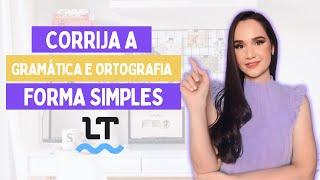 CORRIJA A
GRAMÁTICA E ORTOGRAFIA
FORMA SIMPLES
LT